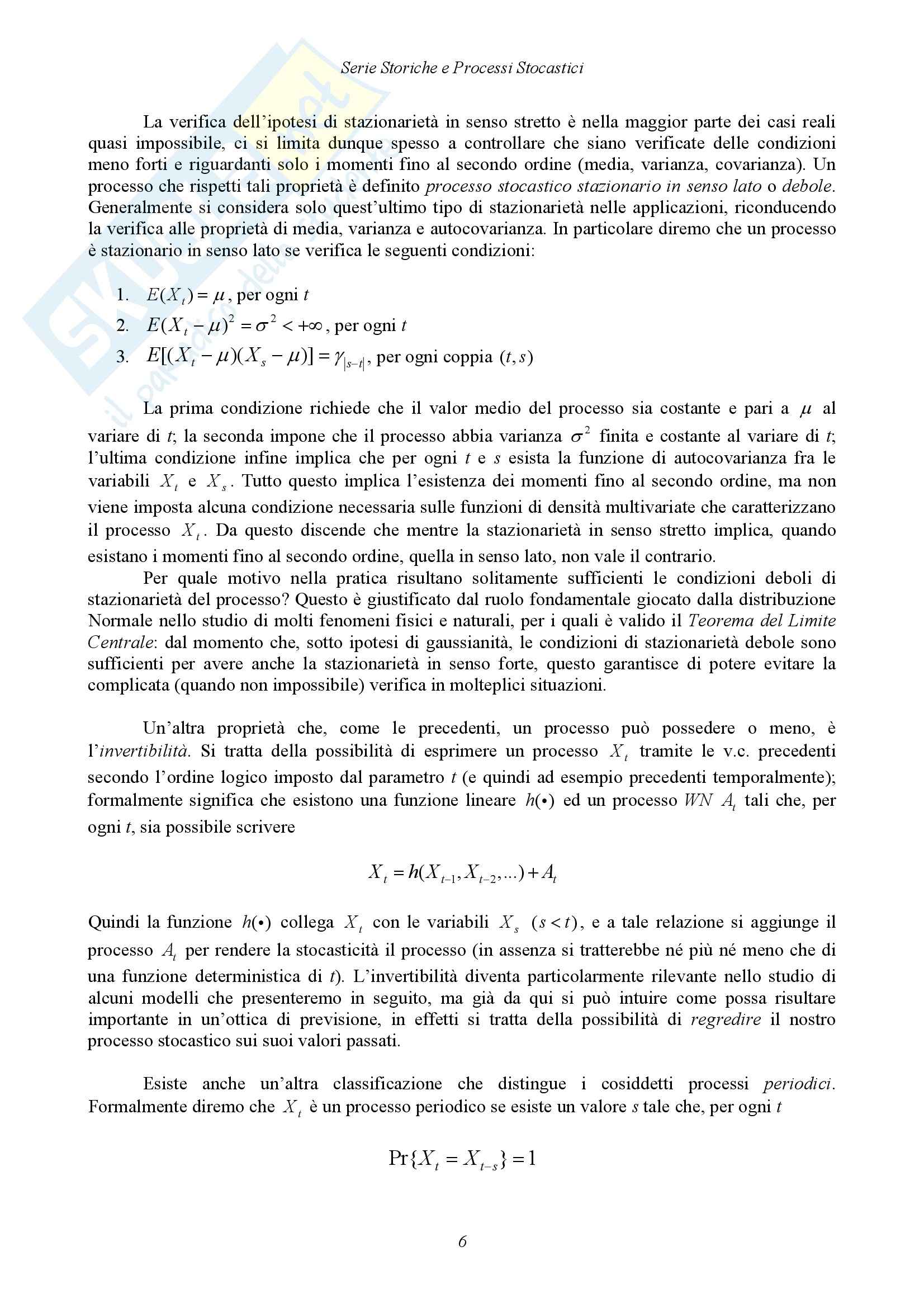 Serie Storiche e Processi Stocastici

La verifica dell'ipotesi di stazionarietà in senso stretto è nella maggior parte dei casi reali quasi impossibile, ci si limita dunque spesso a controllare che siano verificate delle condizioni meno forti e riguardanti solo i momenti fino al secondo ordine (media, varianza, covarianza). Un processo che rispetti tali proprietà è definito processo stocastico stazionario in senso lato o debole. Generalmente si considera solo quest'ultimo tipo di stazionarietà nelle applicazioni, riconducendo la verifica alle proprietà di media, varianza e autocovarianza. In particolare diremo che un processo è stazionario in senso lato se verifica le seguenti condizioni:

1. $E(X_t) = \mu$, per ogni $t$
2. $E(X_t - \mu)^2 = \sigma^2 < +\infty$, per ogni $t$
3. $E[(X_t - \mu)(X_s - \mu)] = \gamma_{|s-t|}$, per ogni coppia $(t, s)$

La prima condizione richiede che il valor medio del processo sia costante e pari a $\mu$ al variare di $t$; la seconda impone che il processo abbia varianza $\sigma^2$ finita e costante al variare di $t$; l'ultima condizione infine implica che per ogni $t$ e $s$ esista la funzione di autocovarianza fra le variabili $X_t$ e $X_s$. Tutto questo implica l'esistenza dei momenti fino al secondo ordine, ma non viene imposta alcuna condizione necessaria sulle funzioni di densità multivariate che caratterizzano il processo $X_t$. Da questo discende che mentre la stazionarietà in senso stretto implica, quando esistano i momenti fino al secondo ordine, quella in senso lato, non vale il contrario.

Per quale motivo nella pratica risultano solitamente sufficienti le condizioni deboli di stazionarietà del processo? Questo è giustificato dal ruolo fondamentale giocato dalla distribuzione Normale nello studio di molti fenomeni fisici e naturali, per i quali è valido il Teorema del Limite Centrale: dal momento che, sotto ipotesi di gaussianità, le condizioni di stazionarietà debole sono sufficienti per avere anche la stazionarietà in senso forte, questo garantisce di potere evitare la complicata (quando non impossibile) verifica in molteplici situazioni.

Un'altra proprietà che, come le precedenti, un processo può possedere o meno, è l'invertibilità. Si tratta della possibilità di esprimere un processo $X_t$ tramite le v.c. precedenti secondo l'ordine logico imposto dal parametro $t$ (e quindi ad esempio precedenti temporalmente); formalmente significa che esistono una funzione lineare $h(\bullet)$ ed un processo WN $A_t$ tali che, per ogni $t$, sia possibile scrivere

$X_t = h(X_{t-1}, X_{t-2}, ...) + A_t$

Quindi la funzione $h(\bullet)$ collega $X_t$ con le variabili $X_s$ $(s < t)$, e a tale relazione si aggiunge il processo $A_t$ per rendere la stocasticità il processo (in assenza si tratterebbe né più né meno che di una funzione deterministica di $t$). L'invertibilità diventa particolarmente rilevante nello studio di alcuni modelli che presenteremo in seguito, ma già da qui si può intuire come possa risultare importante in un'ottica di previsione, in effetti si tratta della possibilità di regredire il nostro processo stocastico sui suoi valori passati.

Esiste anche un'altra classificazione che distingue i cosiddetti processi periodici. Formalmente diremo che $X_t$ è un processo periodico se esiste un valore $s$ tale che, per ogni $t$

$\Pr\{X_t = X_{t-s}\} = 1$

6